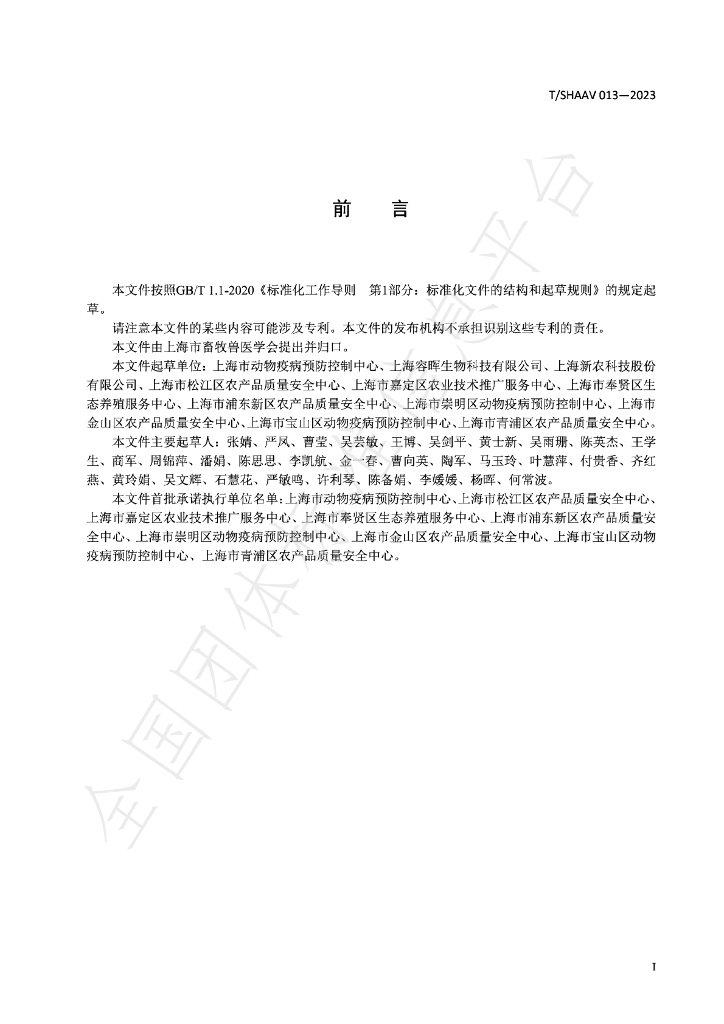 T/SHAAV 013—2023

前　言

本文件按照GB/T 1.1-2020《标准化工作导则　第1部分：标准化文件的结构和起草规则》的规定起草。

请注意本文件的某些内容可能涉及专利。本文件的发布机构不承担识别这些专利的责任。

本文件由上海市畜牧兽医学会提出并归口。

本文件起草单位：上海市动物疫病预防控制中心、上海容晖生物科技有限公司、上海新农科技股份有限公司、上海市松江区农产品质量安全中心、上海市嘉定区农业技术推广服务中心、上海市奉贤区生态养殖服务中心、上海市浦东新区农产品质量安全中心、上海市崇明区动物疫病预防控制中心、上海市金山区农产品质量安全中心、上海市宝山区动物疫病预防控制中心、上海市青浦区农产品质量安全中心。

本文件主要起草人：张婧、严凤、曹莹、吴芸敏、王博、吴剑平、黄士新、吴雨珊、陈英杰、王学生、商军、周锦萍、潘娟、陈思思、李凯航、金一春、曹向英、陶军、马玉玲、叶慧萍、付贵香、齐红燕、黄玲娟、吴文辉、石慧花、严敏鸣、许利琴、陈备娟、李媛媛、杨晖、何常波。

本文件首批承诺执行单位名单：上海市动物疫病预防控制中心、上海市松江区农产品质量安全中心、上海市嘉定区农业技术推广服务中心、上海市奉贤区生态养殖服务中心、上海市浦东新区农产品质量安全中心、上海市崇明区动物疫病预防控制中心、上海市金山区农产品质量安全中心、上海市宝山区动物疫病预防控制中心、上海市青浦区农产品质量安全中心。

I

全国团体标准信息平台